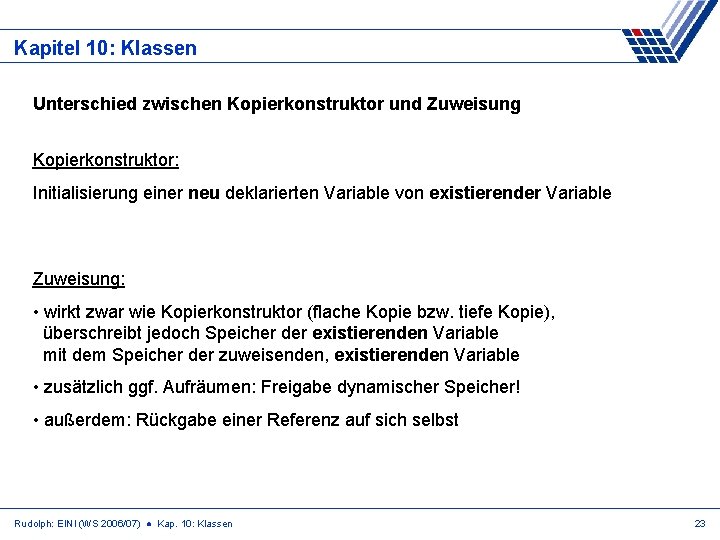 Kapitel 10: Klassen

Unterschied zwischen Kopierkonstruktor und Zuweisung

Kopierkonstruktor:

Initialisierung einer neu deklarierten Variable von existierender Variable

Zuweisung:

• wirkt zwar wie Kopierkonstruktor (flache Kopie bzw. tiefe Kopie), überschreibt jedoch Speicher der existierenden Variable mit dem Speicher der zuweisenden, existierenden Variable

• zusätzlich ggf. Aufräumen: Freigabe dynamischer Speicher!

• außerdem: Rückgabe einer Referenz auf sich selbst

Rudolph: EINI (WS 2006/07) ● Kap. 10: Klassen

23